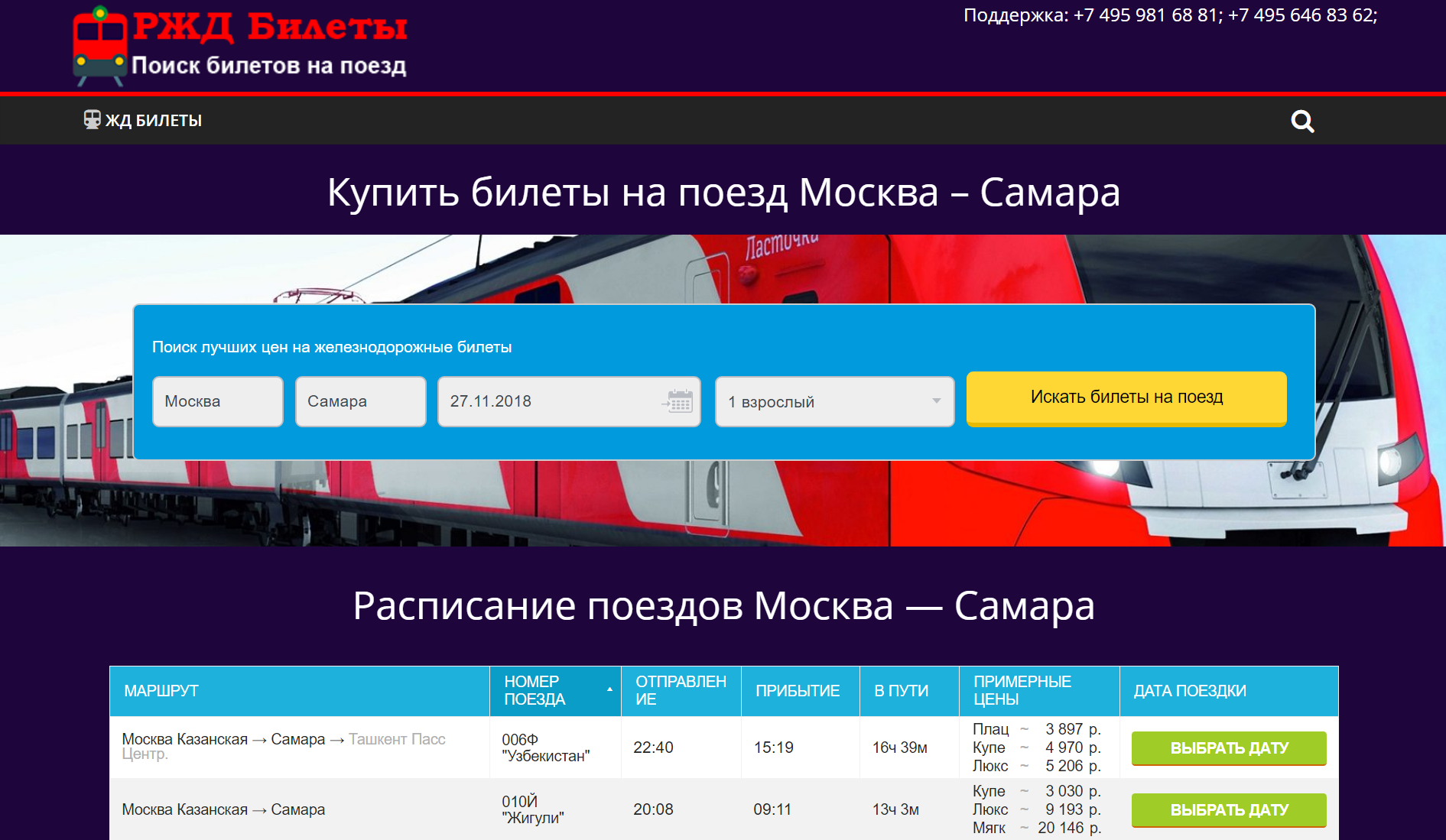 РЖД Билеты
Поиск билетов на поезд

Поддержка: +7 495 981 68 81; +7 495 646 83 62;

ЖД БИЛЕТЫ

Купить билеты на поезд Москва – Самара

Ласточка

Поиск лучших цен на железнодорожные билеты

Москва
Самара
27.11.2018
1 взрослый
Искать билеты на поезд

Расписание поездов Москва — Самара

| МАРШРУТ | НОМЕР ПОЕЗДА | ОТПРАВЛЕНИЕ | ПРИБЫТИЕ | В ПУТИ | ПРИМЕРНЫЕ ЦЕНЫ | ДАТА ПОЕЗДКИ |
|---|---|---|---|---|---|---|
| Москва Казанская → Самара → Ташкент Пасс Центр. | 006Ф "Узбекистан" | 22:40 | 15:19 | 16ч 39м | Плац ~ 3 897 р. Купе ~ 4 970 р. Люкс ~ 5 206 р. | ВЫБРАТЬ ДАТУ |
| Москва Казанская → Самара | 010Й "Жигули" | 20:08 | 09:11 | 13ч 3м | Купе ~ 3 030 р. Люкс ~ 9 193 р. Мягк ~ 20 146 р. | ВЫБРАТЬ ДАТУ |